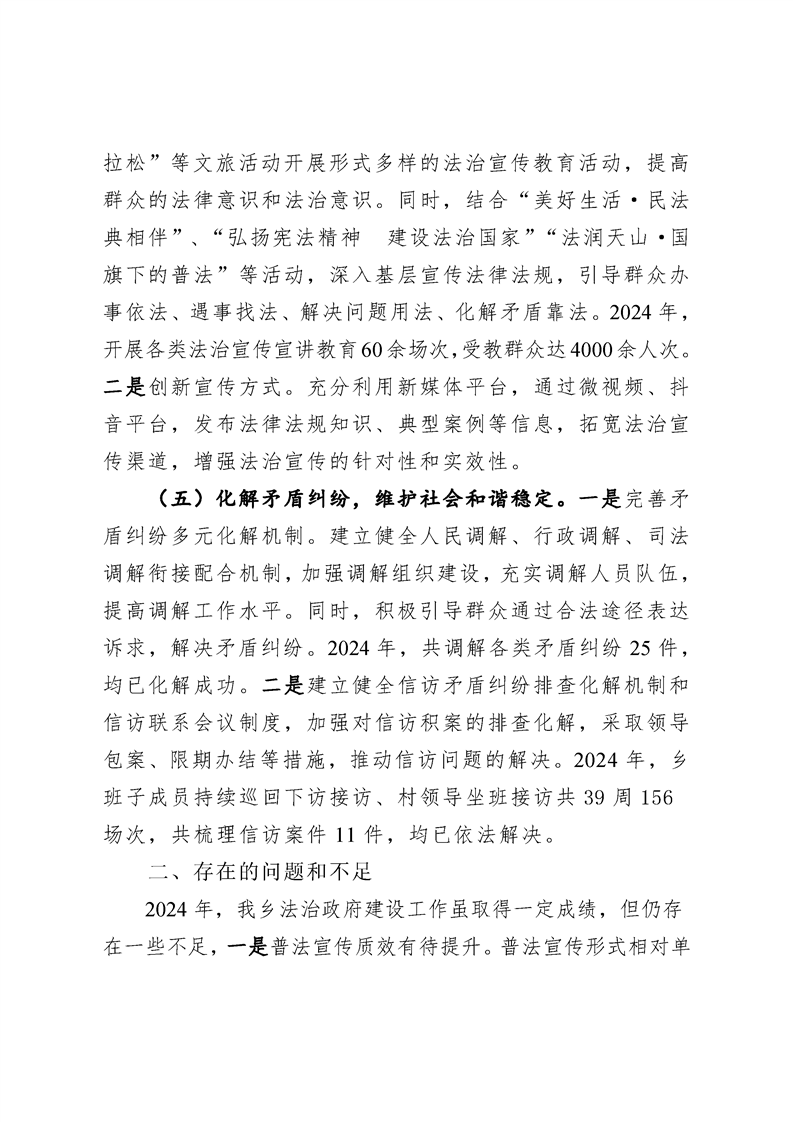 拉松”等文旅活动开展形式多样的法治宣传教育活动，提高群众的法律意识和法治意识。同时，结合“美好生活·民法典相伴”、“弘扬宪法精神　建设法治国家”“法润天山·国旗下的普法”等活动，深入基层宣传法律法规，引导群众办事依法、遇事找法、解决问题用法、化解矛盾靠法。2024年，开展各类法治宣传宣讲教育60余场次，受教群众达4000余人次。二是创新宣传方式。充分利用新媒体平台，通过微视频、抖音平台，发布法律法规知识、典型案例等信息，拓宽法治宣传渠道，增强法治宣传的针对性和实效性。

（五）化解矛盾纠纷，维护社会和谐稳定。一是完善矛盾纠纷多元化解机制。建立健全人民调解、行政调解、司法调解衔接配合机制，加强调解组织建设，充实调解人员队伍，提高调解工作水平。同时，积极引导群众通过合法途径表达诉求，解决矛盾纠纷。2024年，共调解各类矛盾纠纷25件，均已化解成功。二是建立健全信访矛盾纠纷排查化解机制和信访联系会议制度，加强对信访积案的排查化解，采取领导包案、限期办结等措施，推动信访问题的解决。2024年，乡班子成员持续巡回下访接访、村领导坐班接访共39周156场次，共梳理信访案件11件，均已依法解决。

二、存在的问题和不足

2024年，我乡法治政府建设工作虽取得一定成绩，但仍存在一些不足，一是普法宣传质效有待提升。普法宣传形式相对单